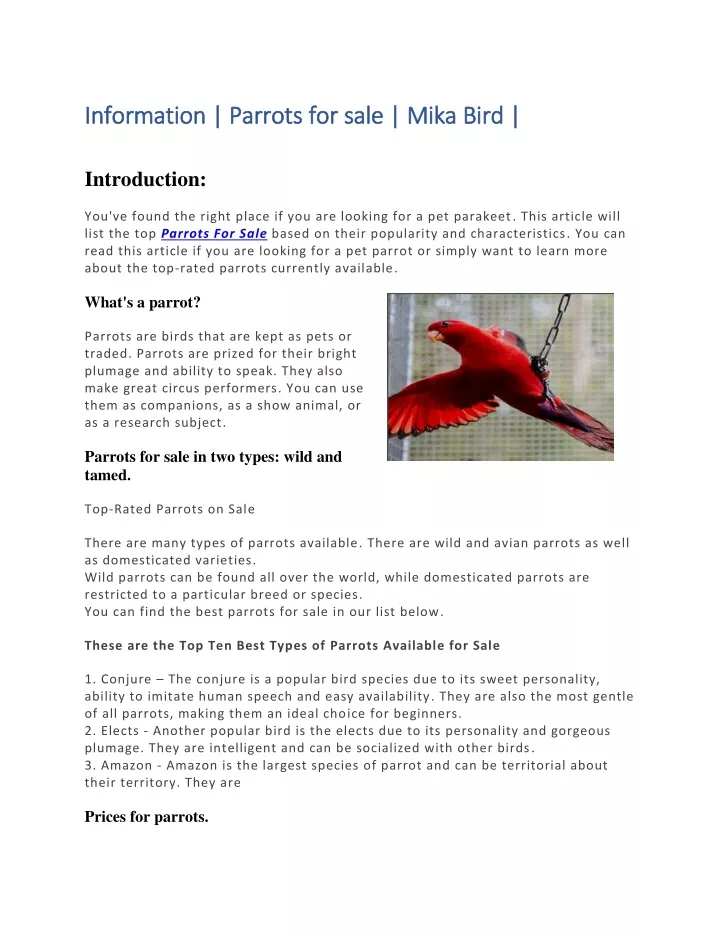 Information | Parrots for sale | Mika Bird |

Introduction:

You've found the right place if you are looking for a pet parakeet. This article will list the top Parrots For Sale based on their popularity and characteristics. You can read this article if you are looking for a pet parrot or simply want to learn more about the top-rated parrots currently available.

What's a parrot?

Parrots are birds that are kept as pets or traded. Parrots are prized for their bright plumage and ability to speak. They also make great circus performers. You can use them as companions, as a show animal, or as a research subject.

Parrots for sale in two types: wild and tamed.

Top-Rated Parrots on Sale

There are many types of parrots available. There are wild and avian parrots as well as domesticated varieties.
Wild parrots can be found all over the world, while domesticated parrots are restricted to a particular breed or species.
You can find the best parrots for sale in our list below.

These are the Top Ten Best Types of Parrots Available for Sale

1. Conjure – The conjure is a popular bird species due to its sweet personality, ability to imitate human speech and easy availability. They are also the most gentle of all parrots, making them an ideal choice for beginners.
2. Elects - Another popular bird is the elects due to its personality and gorgeous plumage. They are intelligent and can be socialized with other birds.
3. Amazon - Amazon is the largest species of parrot and can be territorial about their territory. They are

Prices for parrots.